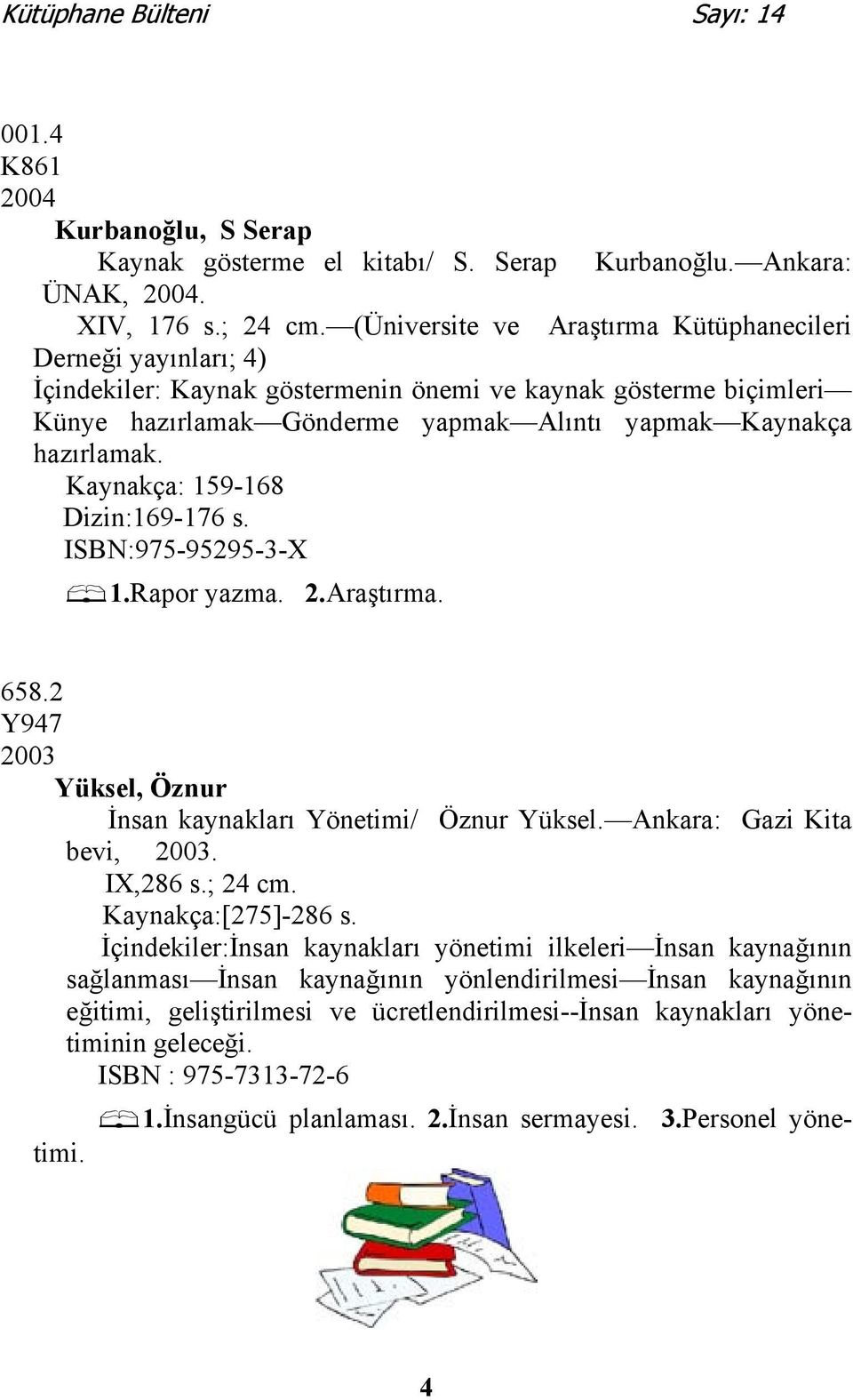 Kütüphane Bülteni Sayı: 14

001.4
K861
2004

Kurbanoğlu, S Serap

Kaynak gösterme el kitabı/ S. Serap Kurbanoğlu.—Ankara: ÜNAK, 2004.

XIV, 176 s.; 24 cm.—(Üniversite ve Araştırma Kütüphanecileri Derneği yayınları; 4)

İçindekiler: Kaynak göstermenin önemi ve kaynak gösterme biçimleri—Künye hazırlamak—Gönderme yapmak—Alıntı yapmak—Kaynakça hazırlamak.

Kaynakça: 159-168
Dizin:169-176 s.
ISBN:975-95295-3-X

1.Rapor yazma. 2.Araştırma.

658.2
Y947
2003

Yüksel, Öznur

İnsan kaynakları Yönetimi/ Öznur Yüksel.—Ankara: Gazi Kitabevi, 2003.

IX,286 s.; 24 cm.
Kaynakça:[275]-286 s.

İçindekiler:İnsan kaynakları yönetimi ilkeleri—İnsan kaynağının sağlanması—İnsan kaynağının yönlendirilmesi—İnsan kaynağının eğitimi, geliştirilmesi ve ücretlendirilmesi--İnsan kaynakları yönetiminin geleceği.

ISBN : 975-7313-72-6

1.İnsangücü planlaması. 2.İnsan sermayesi. 3.Personel yönetimi.

4